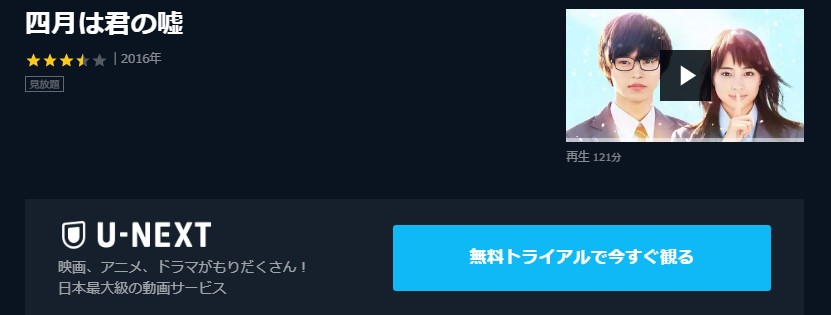 四月は君の嘘

| 2016年

見放題

再生 121分

U-NEXT

映画、アニメ、ドラマがもりだくさん！
日本最大級の動画サービス

無料トライアルで今すぐ観る